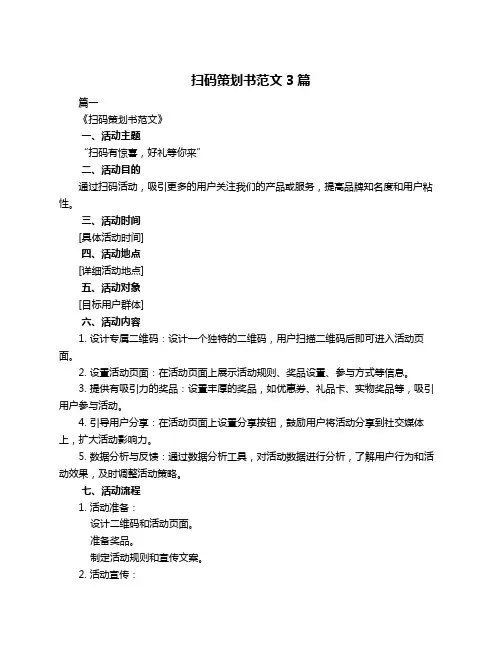 扫码策划书范文 3 篇

篇一

《扫码策划书范文》

一、活动主题

“扫码有惊喜，好礼等你来”

二、活动目的

通过扫码活动，吸引更多的用户关注我们的产品或服务，提高品牌知名度和用户粘性。

三、活动时间

[具体活动时间]

四、活动地点

[详细活动地点]

五、活动对象

[目标用户群体]

六、活动内容

1. 设计专属二维码：设计一个独特的二维码，用户扫描二维码后即可进入活动页面。

2. 设置活动页面：在活动页面上展示活动规则、奖品设置、参与方式等信息。

3. 提供有吸引力的奖品：设置丰厚的奖品，如优惠券、礼品卡、实物奖品等，吸引用户参与活动。

4. 引导用户分享：在活动页面上设置分享按钮，鼓励用户将活动分享到社交媒体上，扩大活动影响力。

5. 数据分析与反馈：通过数据分析工具，对活动数据进行分析，了解用户行为和活动效果，及时调整活动策略。

七、活动流程

1. 活动准备：

设计二维码和活动页面。

准备奖品。

制定活动规则和宣传文案。

2. 活动宣传：